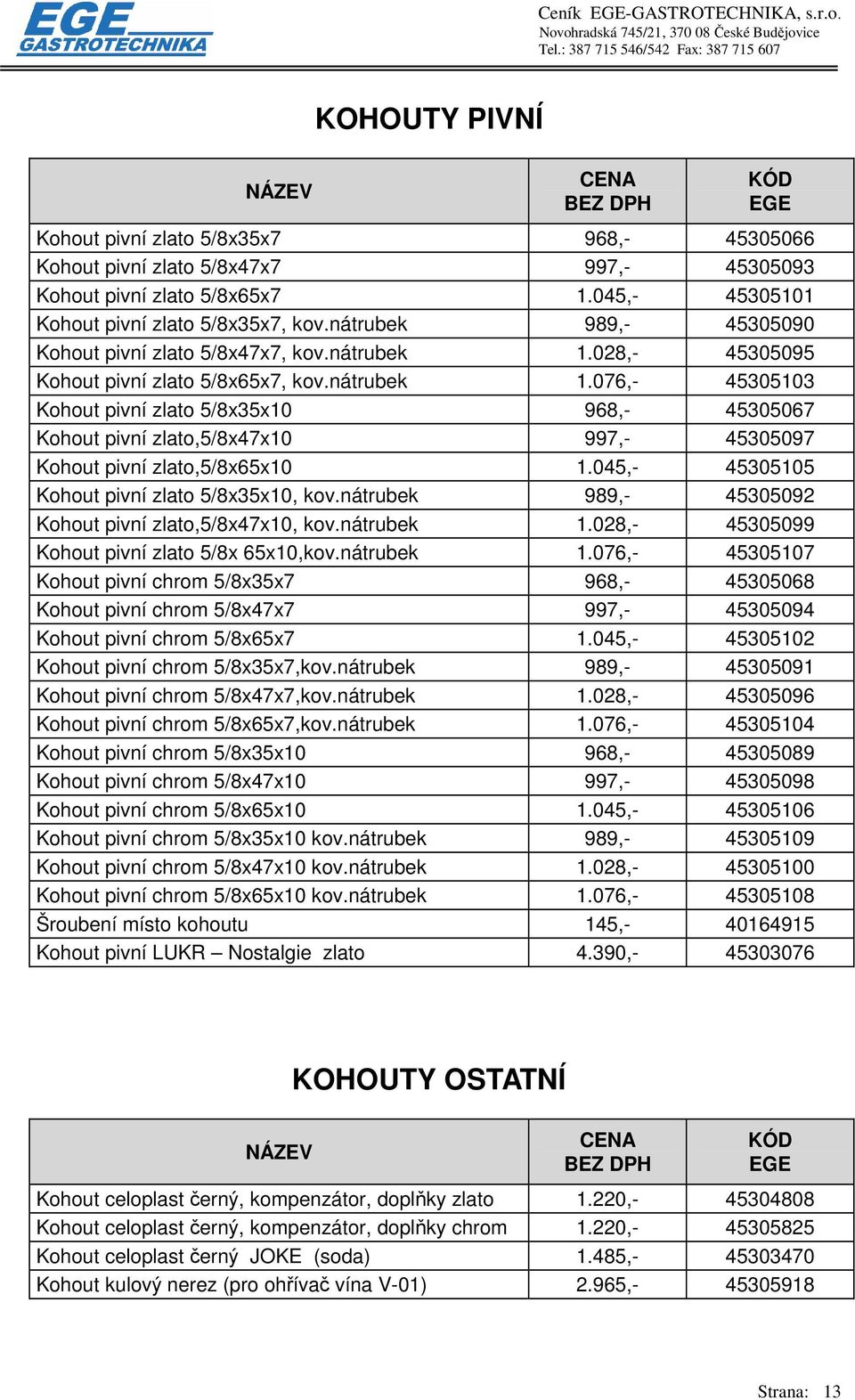 EGE GASTROTECHNIKA

Ceník EGE-GASTROTECHNIKA, s.r.o.
Novohradská 745/21, 370 08 České Budějovice
Tel.: 387 715 546/542 Fax: 387 715 607

KOHOUTY PIVNÍ

| NÁZEV | CENA BEZ DPH | KÓD EGE |
|---|---|---|
| Kohout pivní zlato 5/8x35x7 | 968,- | 45305066 |
| Kohout pivní zlato 5/8x47x7 | 997,- | 45305093 |
| Kohout pivní zlato 5/8x65x7 | 1.045,- | 45305101 |
| Kohout pivní zlato 5/8x35x7, kov.nátrubek | 989,- | 45305090 |
| Kohout pivní zlato 5/8x47x7, kov.nátrubek | 1.028,- | 45305095 |
| Kohout pivní zlato 5/8x65x7, kov.nátrubek | 1.076,- | 45305103 |
| Kohout pivní zlato 5/8x35x10 | 968,- | 45305067 |
| Kohout pivní zlato,5/8x47x10 | 997,- | 45305097 |
| Kohout pivní zlato,5/8x65x10 | 1.045,- | 45305105 |
| Kohout pivní zlato 5/8x35x10, kov.nátrubek | 989,- | 45305092 |
| Kohout pivní zlato,5/8x47x10, kov.nátrubek | 1.028,- | 45305099 |
| Kohout pivní zlato 5/8x 65x10,kov.nátrubek | 1.076,- | 45305107 |
| Kohout pivní chrom 5/8x35x7 | 968,- | 45305068 |
| Kohout pivní chrom 5/8x47x7 | 997,- | 45305094 |
| Kohout pivní chrom 5/8x65x7 | 1.045,- | 45305102 |
| Kohout pivní chrom 5/8x35x7,kov.nátrubek | 989,- | 45305091 |
| Kohout pivní chrom 5/8x47x7,kov.nátrubek | 1.028,- | 45305096 |
| Kohout pivní chrom 5/8x65x7,kov.nátrubek | 1.076,- | 45305104 |
| Kohout pivní chrom 5/8x35x10 | 968,- | 45305089 |
| Kohout pivní chrom 5/8x47x10 | 997,- | 45305098 |
| Kohout pivní chrom 5/8x65x10 | 1.045,- | 45305106 |
| Kohout pivní chrom 5/8x35x10 kov.nátrubek | 989,- | 45305109 |
| Kohout pivní chrom 5/8x47x10 kov.nátrubek | 1.028,- | 45305100 |
| Kohout pivní chrom 5/8x65x10 kov.nátrubek | 1.076,- | 45305108 |
| Šroubení místo kohoutu | 145,- | 40164915 |
| Kohout pivní LUKR – Nostalgie zlato | 4.390,- | 45303076 |

KOHOUTY OSTATNÍ

| NÁZEV | CENA BEZ DPH | KÓD EGE |
|---|---|---|
| Kohout celoplast černý, kompenzátor, doplňky zlato | 1.220,- | 45304808 |
| Kohout celoplast černý, kompenzátor, doplňky chrom | 1.220,- | 45305825 |
| Kohout celoplast černý JOKE (soda) | 1.485,- | 45303470 |
| Kohout kulový nerez (pro ohřívač vína V-01) | 2.965,- | 45305918 |

Strana: 13